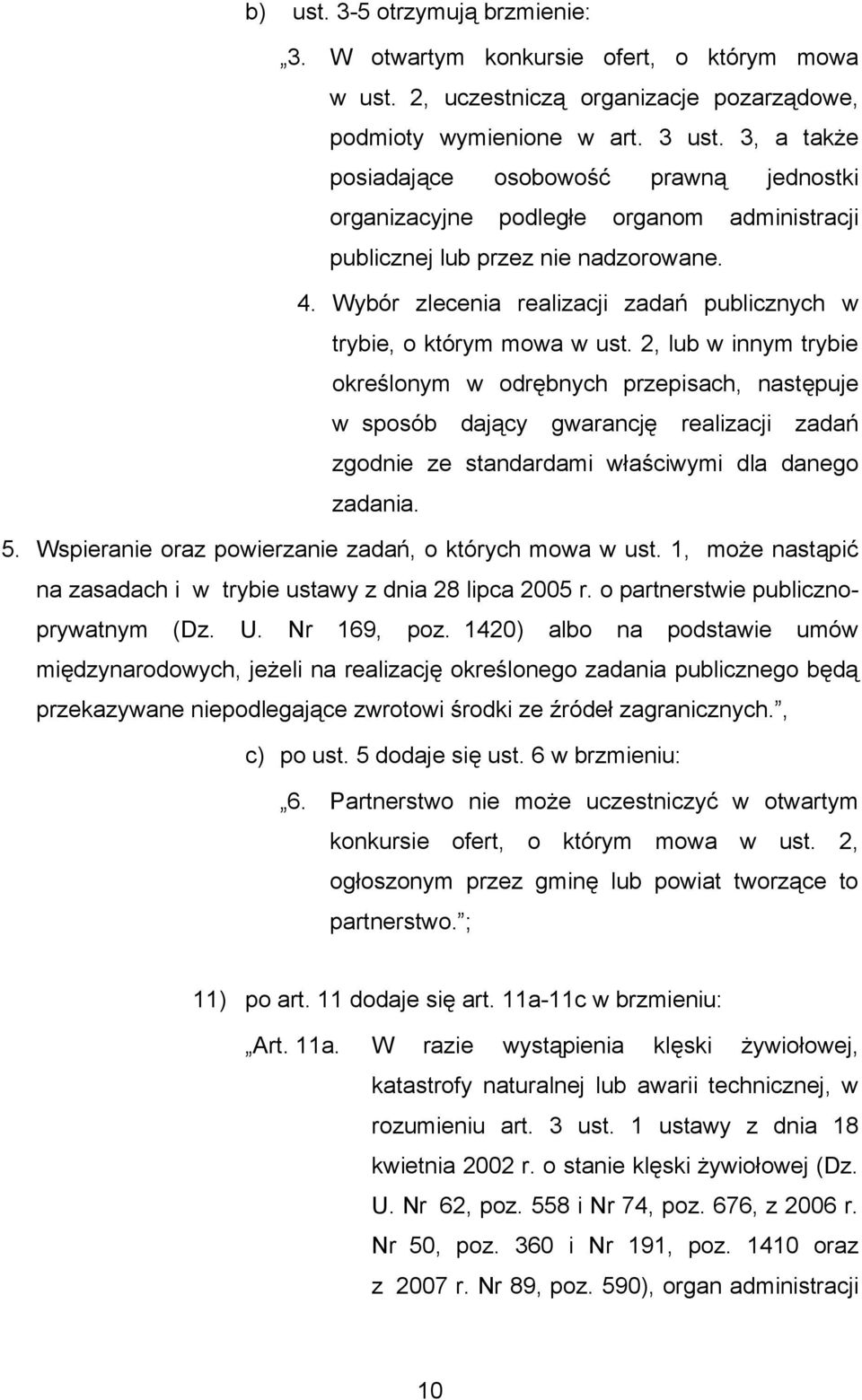 b) ust. 3-5 otrzymują brzmienie:

„3. W otwartym konkursie ofert, o którym mowa w ust. 2, uczestniczą organizacje pozarządowe, podmioty wymienione w art. 3 ust. 3, a także posiadające osobowość prawną jednostki organizacyjne podległe organom administracji publicznej lub przez nie nadzorowane.

4. Wybór zlecenia realizacji zadań publicznych w trybie, o którym mowa w ust. 2, lub w innym trybie określonym w odrębnych przepisach, następuje w sposób dający gwarancję realizacji zadań zgodnie ze standardami właściwymi dla danego zadania.

5. Wspieranie oraz powierzanie zadań, o których mowa w ust. 1, może nastąpić na zasadach i w trybie ustawy z dnia 28 lipca 2005 r. o partnerstwie publiczno-prywatnym (Dz. U. Nr 169, poz. 1420) albo na podstawie umów międzynarodowych, jeżeli na realizację określonego zadania publicznego będą przekazywane niepodlegające zwrotowi środki ze źródeł zagranicznych.”,

c) po ust. 5 dodaje się ust. 6 w brzmieniu:

„6. Partnerstwo nie może uczestniczyć w otwartym konkursie ofert, o którym mowa w ust. 2, ogłoszonym przez gminę lub powiat tworzące to partnerstwo.”;

11) po art. 11 dodaje się art. 11a-11c w brzmieniu:

„Art. 11a. W razie wystąpienia klęski żywiołowej, katastrofy naturalnej lub awarii technicznej, w rozumieniu art. 3 ust. 1 ustawy z dnia 18 kwietnia 2002 r. o stanie klęski żywiołowej (Dz. U. Nr 62, poz. 558 i Nr 74, poz. 676, z 2006 r. Nr 50, poz. 360 i Nr 191, poz. 1410 oraz z 2007 r. Nr 89, poz. 590), organ administracji

10